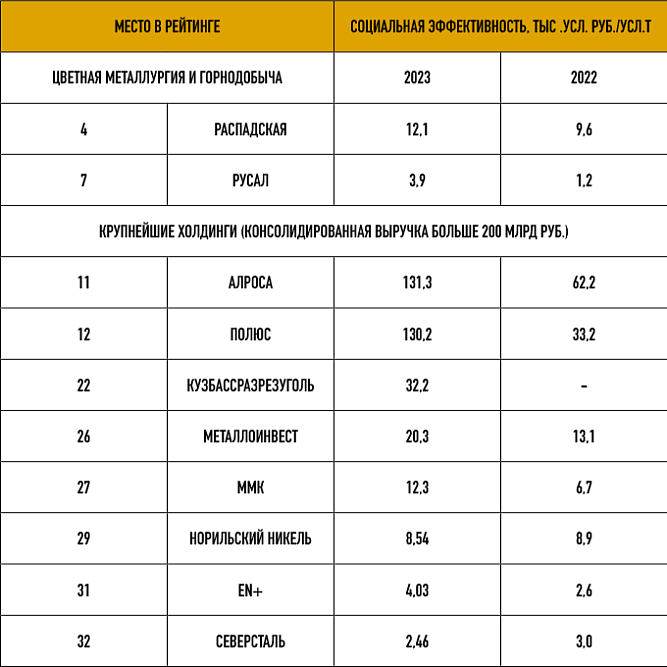 | МЕСТО В РЕЙТИНГЕ | | СОЦИАЛЬНАЯ ЭФФЕКТИВНОСТЬ, ТЫС .УСЛ. РУБ./УСЛ.Т | |
|---|---|---|---|
| ЦВЕТНАЯ МЕТАЛЛУРГИЯ И ГОРНОДОБЫЧА | | 2023 | 2022 |
| 4 | РАСПАДСКАЯ | 12,1 | 9,6 |
| 7 | РУСАЛ | 3,9 | 1,2 |
| КРУПНЕЙШИЕ ХОЛДИНГИ (КОНСОЛИДИРОВАННАЯ ВЫРУЧКА БОЛЬШЕ 200 МЛРД РУБ.) | | | |
| 11 | АЛРОСА | 131,3 | 62,2 |
| 12 | ПОЛЮС | 130,2 | 33,2 |
| 22 | КУЗБАССРАЗРЕЗУГОЛЬ | 32,2 | - |
| 26 | МЕТАЛЛОИНВЕСТ | 20,3 | 13,1 |
| 27 | ММК | 12,3 | 6,7 |
| 29 | НОРИЛЬСКИЙ НИКЕЛЬ | 8,54 | 8,9 |
| 31 | EN+ | 4,03 | 2,6 |
| 32 | СЕВЕРСТАЛЬ | 2,46 | 3,0 |